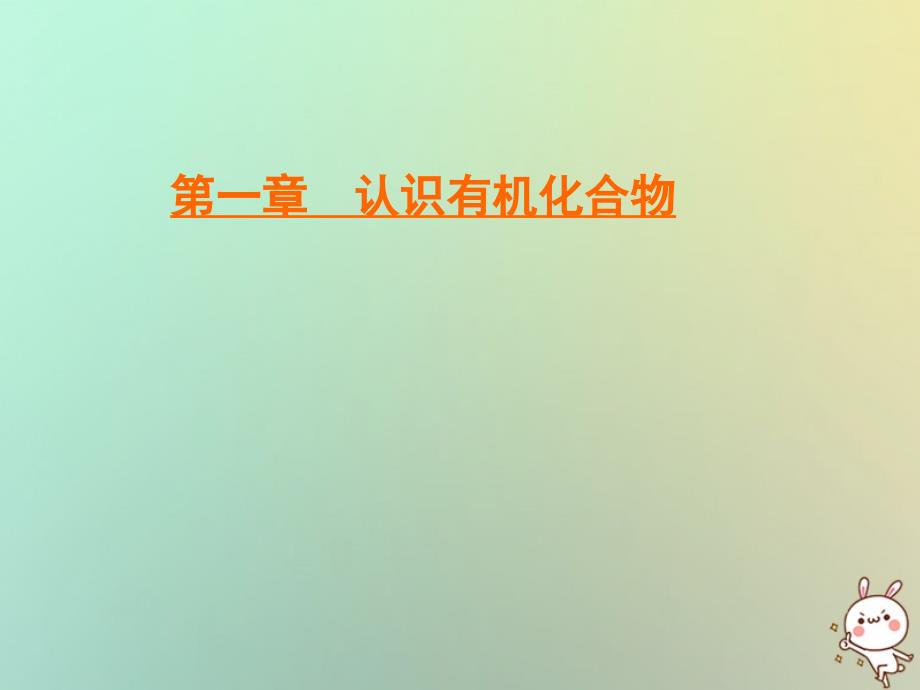 第一章　认识有机化合物